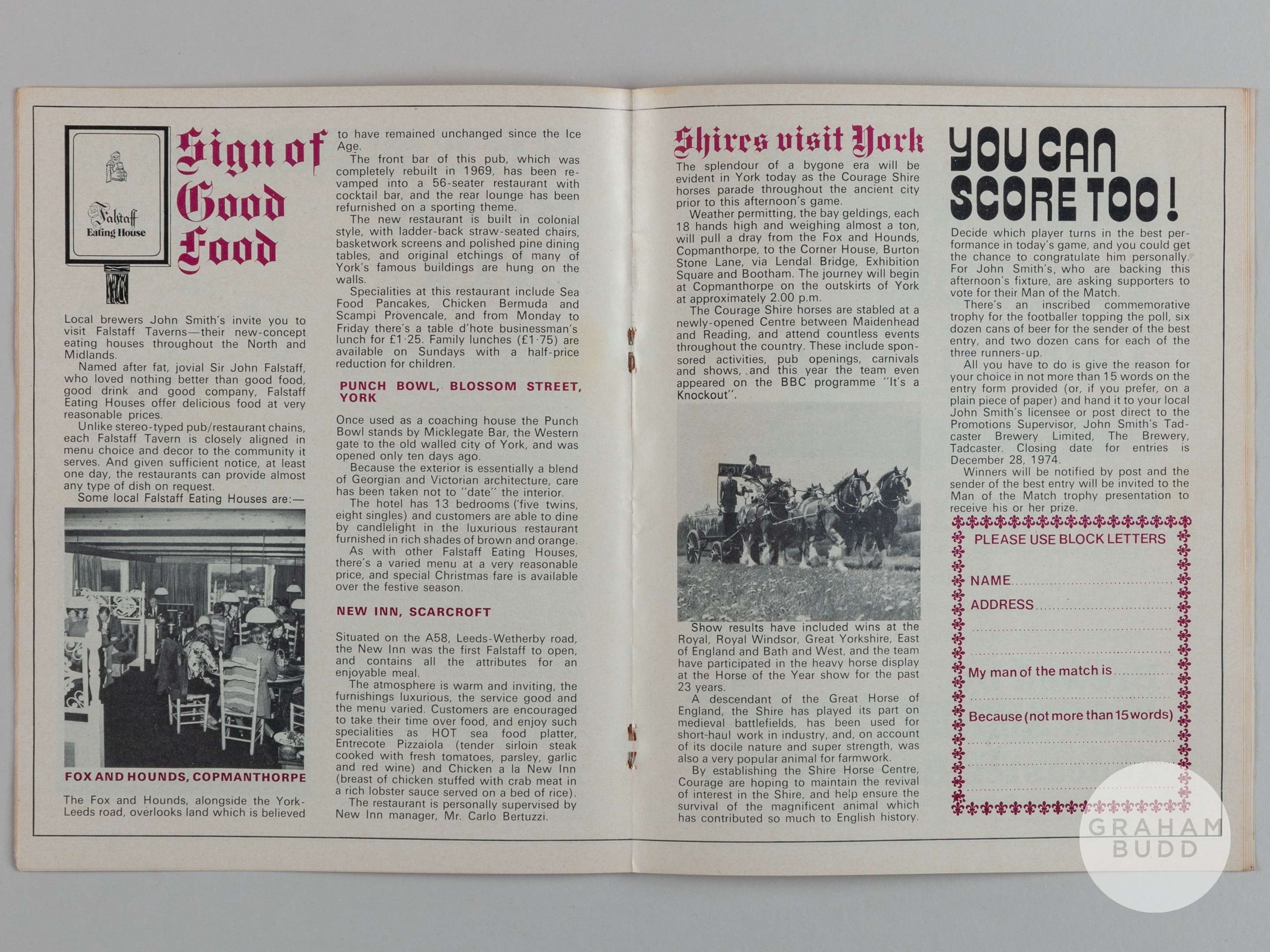 Falstaff
Eating House

Sign of Good Food

Local brewers John Smith's invite you to visit Falstaff Taverns—their new-concept eating houses throughout the North and Midlands.

Named after fat, jovial Sir John Falstaff, who loved nothing better than good food, good drink and good company, Falstaff Eating Houses offer delicious food at very reasonable prices.

Unlike stereo-typed pub/restaurant chains, each Falstaff Tavern is closely aligned in menu choice and decor to the community it serves. And given sufficient notice, at least one day, the restaurants can provide almost any type of dish on request.

Some local Falstaff Eating Houses are:—

FOX AND HOUNDS, COPMANTHORPE

The Fox and Hounds, alongside the York-Leeds road, overlooks land which is believed to have remained unchanged since the Ice Age.

The front bar of this pub, which was completely rebuilt in 1969, has been revamped into a 56-seater restaurant with cocktail bar, and the rear lounge has been refurnished on a sporting theme.

The new restaurant is built in colonial style, with ladder-back straw-seated chairs, basketwork screens and polished pine dining tables, and original etchings of many of York's famous buildings are hung on the walls.

Specialities at this restaurant include Sea Food Pancakes, Chicken Bermuda and Scampi Provencale, and from Monday to Friday there's a table d'hote businessman's lunch for £1·25. Family lunches (£1·75) are available on Sundays with a half-price reduction for children.

PUNCH BOWL, BLOSSOM STREET, YORK

Once used as a coaching house the Punch Bowl stands by Micklegate Bar, the Western gate to the old walled city of York, and was opened only ten days ago.

Because the exterior is essentially a blend of Georgian and Victorian architecture, care has been taken not to "date" the interior.

The hotel has 13 bedrooms (five twins, eight singles) and customers are able to dine by candlelight in the luxurious restaurant furnished in rich shades of brown and orange.

As with other Falstaff Eating Houses, there's a varied menu at a very reasonable price, and special Christmas fare is available over the festive season.

NEW INN, SCARCROFT

Situated on the A58, Leeds-Wetherby road, the New Inn was the first Falstaff to open, and contains all the attributes for an enjoyable meal.

The atmosphere is warm and inviting, the furnishings luxurious, the service good and the menu varied. Customers are encouraged to take their time over food, and enjoy such specialities as HOT sea food platter, Entrecote Pizzaiola (tender sirloin steak cooked with fresh tomatoes, parsley, garlic and red wine) and Chicken a la New Inn (breast of chicken stuffed with crab meat in a rich lobster sauce served on a bed of rice).

The restaurant is personally supervised by New Inn manager, Mr. Carlo Bertuzzi.

Shires visit York

The splendour of a bygone era will be evident in York today as the Courage Shire horses parade throughout the ancient city prior to this afternoon's game.

Weather permitting, the bay geldings, each 18 hands high and weighing almost a ton, will pull a dray from the Fox and Hounds, Copmanthorpe, to the Corner House, Burton Stone Lane, via Lendal Bridge, Exhibition Square and Bootham. The journey will begin at Copmanthorpe on the outskirts of York at approximately 2.00 p.m.

The Courage Shire horses are stabled at a newly-opened Centre between Maidenhead and Reading, and attend countless events throughout the country. These include sponsored activities, pub openings, carnivals and shows, and this year the team even appeared on the BBC programme "It's a Knockout".

Show results have included wins at the Royal, Royal Windsor, Great Yorkshire, East of England and Bath and West, and the team have participated in the heavy horse display at the Horse of the Year show for the past 23 years.

A descendant of the Great Horse of England, the Shire has played its part on medieval battlefields, has been used for short-haul work in industry, and, on account of its docile nature and super strength, was also a very popular animal for farmwork.

By establishing the Shire Horse Centre, Courage are hoping to maintain the revival of interest in the Shire, and help ensure the survival of the magnificent animal which has contributed so much to English history.

YOU CAN SCORE TOO!

Decide which player turns in the best performance in today's game, and you could get the chance to congratulate him personally. For John Smith's, who are backing this afternoon's fixture, are asking supporters to vote for their Man of the Match.

There's an inscribed commemorative trophy for the footballer topping the poll, six dozen cans of beer for the sender of the best entry, and two dozen cans for each of the three runners-up.

All you have to do is give the reason for your choice in not more than 15 words on the entry form provided (or, if you prefer, on a plain piece of paper) and hand it to your local John Smith's licensee or post direct to the Promotions Supervisor, John Smith's Tadcaster Brewery Limited, The Brewery, Tadcaster. Closing date for entries is December 28, 1974.

Winners will be notified by post and the sender of the best entry will be invited to the Man of the Match trophy presentation to receive his or her prize.

PLEASE USE BLOCK LETTERS

NAME ____
ADDRESS ____
____
____
My man of the match is ____
____
Because (not more than 15 words)
____
____
____

GRAHAM BUDD